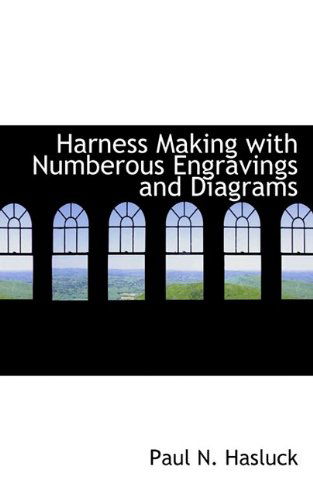 Harness Making with Numberous Engravings and Diagrams

Paul N. Hasluck